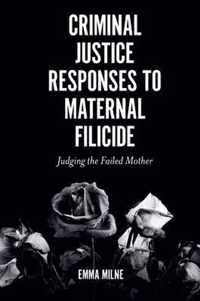 CRIMINAL JUSTICE RESPONSES TO MATERNAL FILICIDE

Judging the Failed Mother

EMMA MILNE